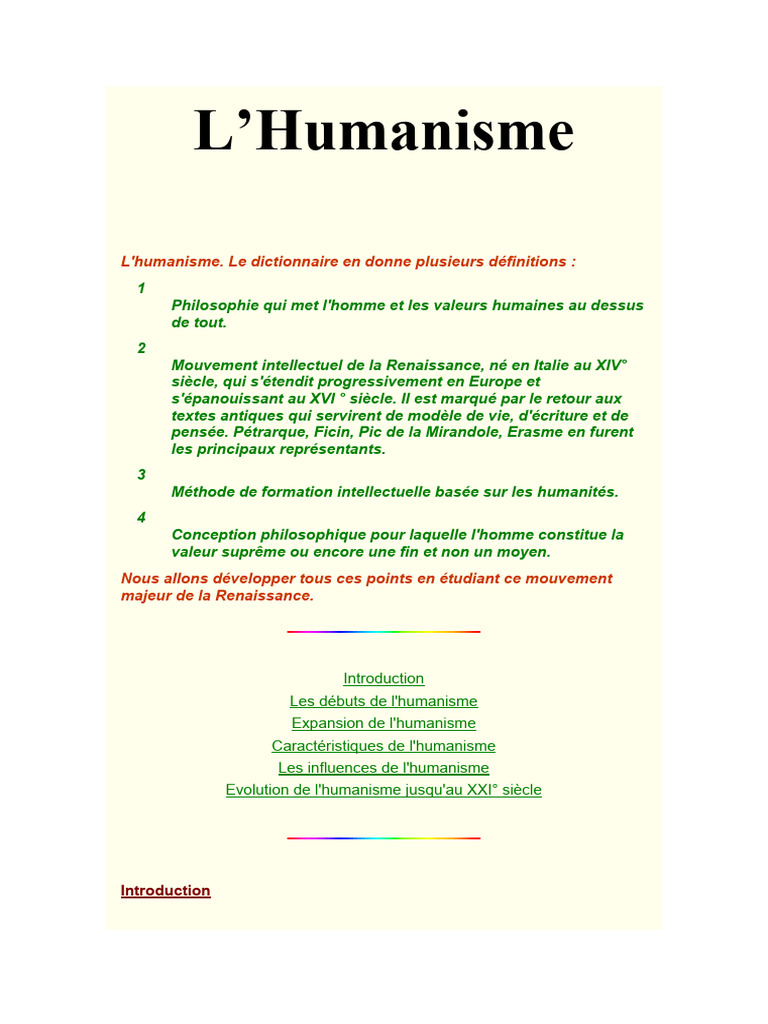 L’Humanisme

L'humanisme. Le dictionnaire en donne plusieurs définitions :

1
Philosophie qui met l'homme et les valeurs humaines au dessus de tout.

2
Mouvement intellectuel de la Renaissance, né en Italie au XIV° siècle, qui s'étendit progressivement en Europe et s'épanouissant au XVI ° siècle. Il est marqué par le retour aux textes antiques qui servirent de modèle de vie, d'écriture et de pensée. Pétrarque, Ficin, Pic de la Mirandole, Erasme en furent les principaux représentants.

3
Méthode de formation intellectuelle basée sur les humanités.

4
Conception philosophique pour laquelle l'homme constitue la valeur suprême ou encore une fin et non un moyen.

Nous allons développer tous ces points en étudiant ce mouvement majeur de la Renaissance.

Introduction
Les débuts de l'humanisme
Expansion de l'humanisme
Caractéristiques de l'humanisme
Les influences de l'humanisme
Evolution de l'humanisme jusqu'au XXI° siècle

Introduction